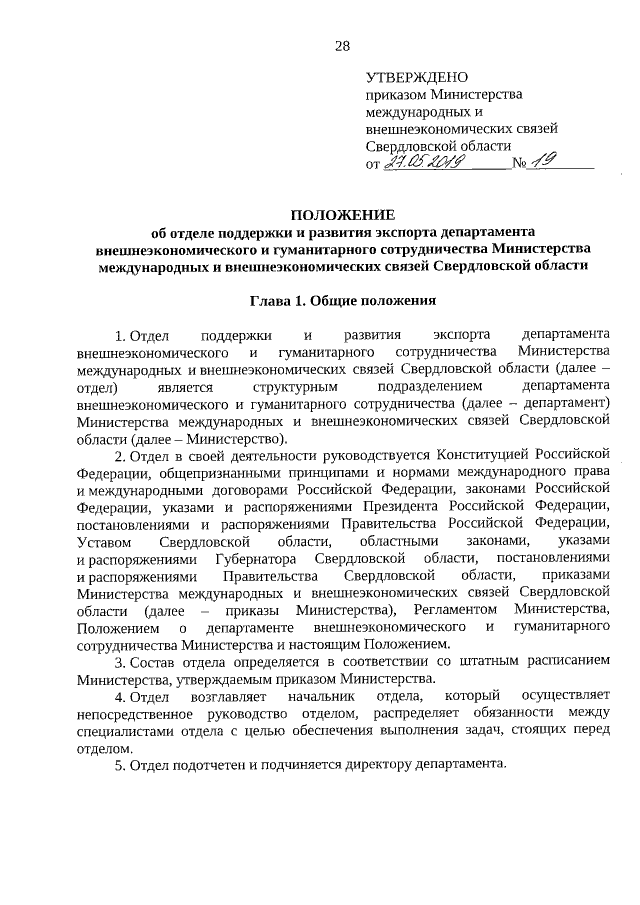 28

УТВЕРЖДЕНО
приказом Министерства международных и внешнеэкономических связей Свердловской области
от 27.05.2019 № 19

ПОЛОЖЕНИЕ
об отделе поддержки и развития экспорта департамента внешнеэкономического и гуманитарного сотрудничества Министерства международных и внешнеэкономических связей Свердловской области

Глава 1. Общие положения

1. Отдел поддержки и развития экспорта департамента внешнеэкономического и гуманитарного сотрудничества Министерства международных и внешнеэкономических связей Свердловской области (далее – отдел) является структурным подразделением департамента внешнеэкономического и гуманитарного сотрудничества (далее – департамент) Министерства международных и внешнеэкономических связей Свердловской области (далее – Министерство).

2. Отдел в своей деятельности руководствуется Конституцией Российской Федерации, общепризнанными принципами и нормами международного права и международными договорами Российской Федерации, законами Российской Федерации, указами и распоряжениями Президента Российской Федерации, постановлениями и распоряжениями Правительства Российской Федерации, Уставом Свердловской области, областными законами, указами и распоряжениями Губернатора Свердловской области, постановлениями и распоряжениями Правительства Свердловской области, приказами Министерства международных и внешнеэкономических связей Свердловской области (далее – приказы Министерства), Регламентом Министерства, Положением о департаменте внешнеэкономического и гуманитарного сотрудничества Министерства и настоящим Положением.

3. Состав отдела определяется в соответствии со штатным расписанием Министерства, утверждаемым приказом Министерства.

4. Отдел возглавляет начальник отдела, который осуществляет непосредственное руководство отделом, распределяет обязанности между специалистами отдела с целью обеспечения выполнения задач, стоящих перед отделом.

5. Отдел подотчетен и подчиняется директору департамента.